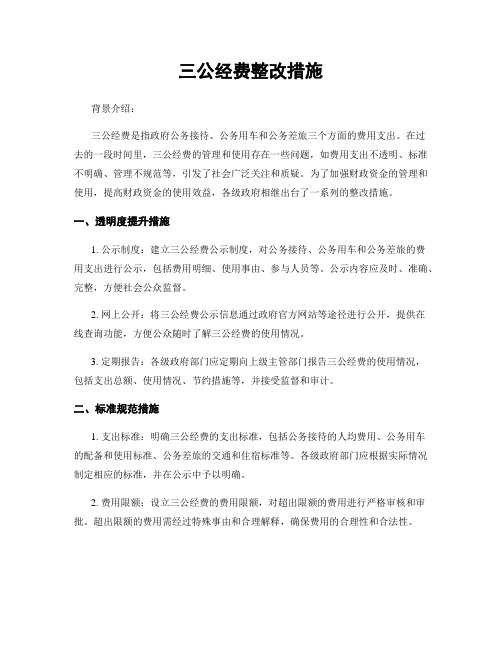 三公经费整改措施

背景介绍：

三公经费是指政府公务接待、公务用车和公务差旅三个方面的费用支出。在过去的一段时间里，三公经费的管理和使用存在一些问题，如费用支出不透明、标准不明确、管理不规范等，引发了社会广泛关注和质疑。为了加强财政资金的管理和使用，提高财政资金的使用效益，各级政府相继出台了一系列的整改措施。

一、透明度提升措施

1. 公示制度：建立三公经费公示制度，对公务接待、公务用车和公务差旅的费用支出进行公示，包括费用明细、使用事由、参与人员等。公示内容应及时、准确、完整，方便社会公众监督。

2. 网上公开：将三公经费公示信息通过政府官方网站等途径进行公开，提供在线查询功能，方便公众随时了解三公经费的使用情况。

3. 定期报告：各级政府部门应定期向上级主管部门报告三公经费的使用情况，包括支出总额、使用情况、节约措施等，并接受监督和审计。

二、标准规范措施

1. 支出标准：明确三公经费的支出标准，包括公务接待的人均费用、公务用车的配备和使用标准、公务差旅的交通和住宿标准等。各级政府部门应根据实际情况制定相应的标准，并在公示中予以明确。

2. 费用限额：设立三公经费的费用限额，对超出限额的费用进行严格审核和审批。超出限额的费用需经过特殊事由和合理解释，确保费用的合理性和合法性。